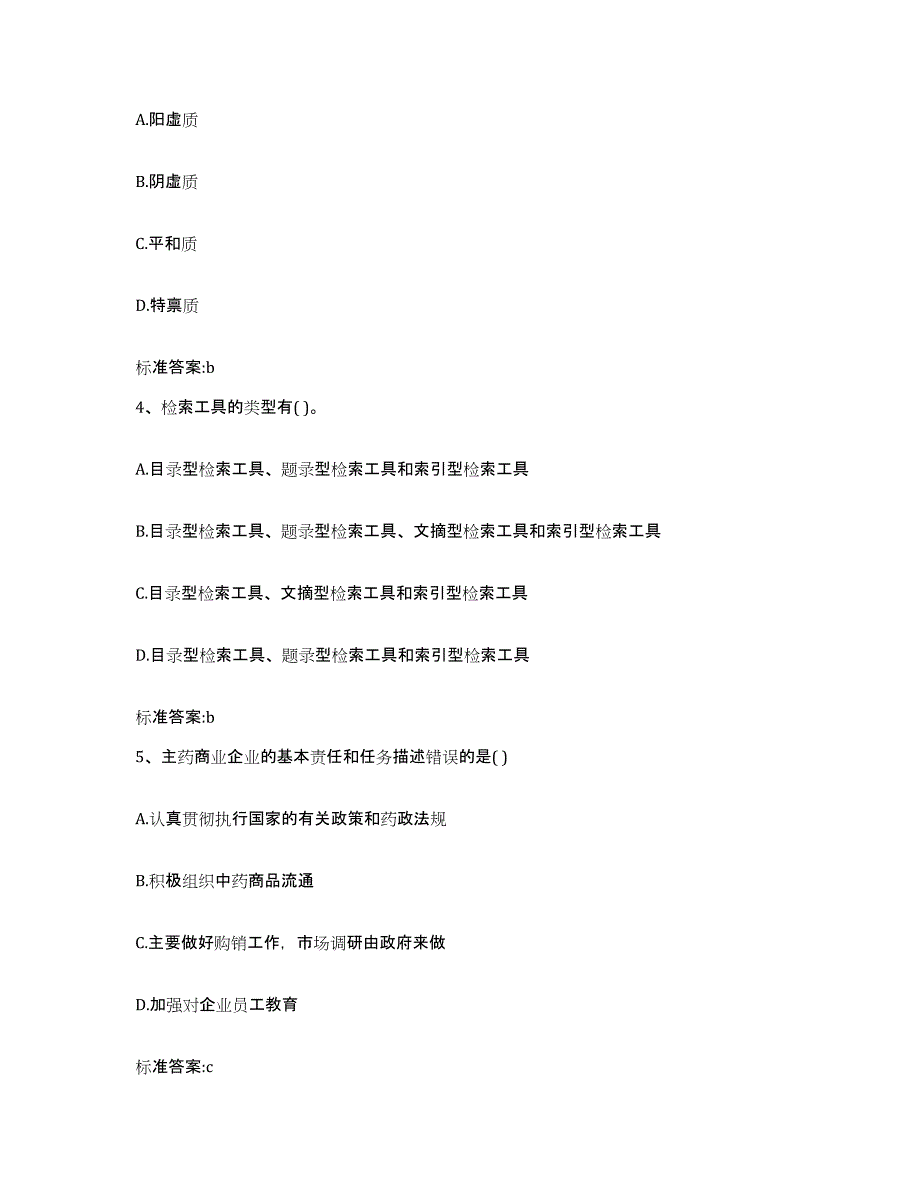 A.阳虚质

B.阴虚质

C.平和质

D.特禀质

标准答案:b

4、检索工具的类型有( )。

A.目录型检索工具、题录型检索工具和索引型检索工具

B.目录型检索工具、题录型检索工具、文摘型检索工具和索引型检索工具

C.目录型检索工具、文摘型检索工具和索引型检索工具

D.目录型检索工具、题录型检索工具和索引型检索工具

标准答案:b

5、主药商业企业的基本责任和任务描述错误的是( )

A.认真贯彻执行国家的有关政策和药政法规

B.积极组织中药商品流通

C.主要做好购销工作，市场调研由政府来做

D.加强对企业员工教育

标准答案:c